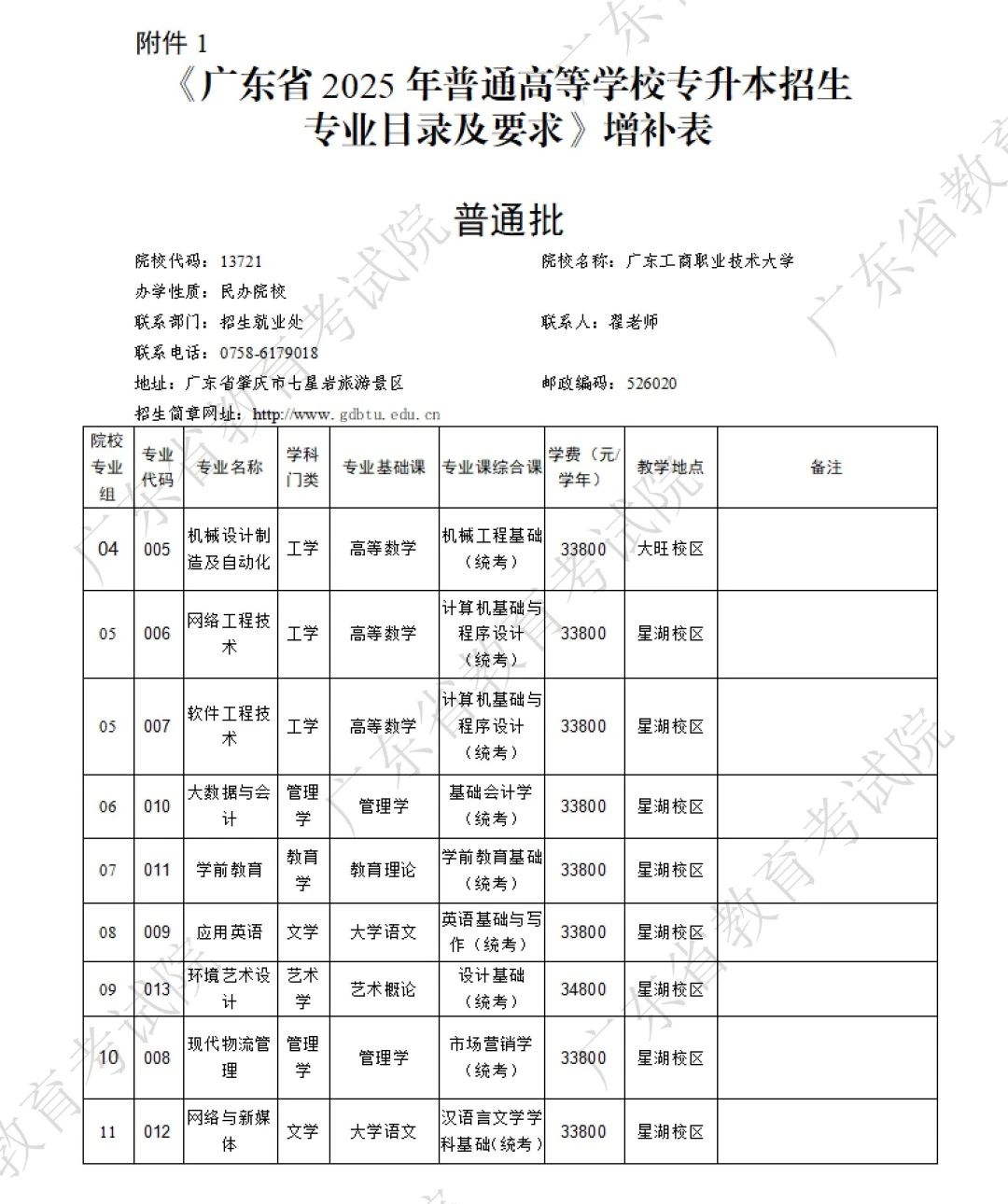 附件1

《广东省2025年普通高等学校专升本招生专业目录及要求》增补表

普通批

院校代码：13721 院校名称：广东工商职业技术大学

办学性质：民办院校

联系部门：招生就业处 联系人：翟老师

联系电话：0758-6179018

地址：广东省肇庆市七星岩旅游景区 邮政编码：526020

招生简章网址：http://www.gdbtu.edu.cn

| 院校专业组 | 专业代码 | 专业名称 | 学科门类 | 专业基础课 | 专业课综合课 | 学费（元/学年） | 教学地点 | 备注 |
|---|---|---|---|---|---|---|---|---|
| 04 | 005 | 机械设计制造及自动化 | 工学 | 高等数学 | 机械工程基础（统考） | 33800 | 大旺校区 | |
| 05 | 006 | 网络工程技术 | 工学 | 高等数学 | 计算机基础与程序设计（统考） | 33800 | 星湖校区 | |
| 05 | 007 | 软件工程技术 | 工学 | 高等数学 | 计算机基础与程序设计（统考） | 33800 | 星湖校区 | |
| 06 | 010 | 大数据与会计 | 管理学 | 管理学 | 基础会计学（统考） | 33800 | 星湖校区 | |
| 07 | 011 | 学前教育 | 教育学 | 教育理论 | 学前教育基础（统考） | 33800 | 星湖校区 | |
| 08 | 009 | 应用英语 | 文学 | 大学语文 | 英语基础与写作（统考） | 33800 | 星湖校区 | |
| 09 | 013 | 环境艺术设计 | 艺术学 | 艺术概论 | 设计基础（统考） | 34800 | 星湖校区 | |
| 10 | 008 | 现代物流管理 | 管理学 | 管理学 | 市场营销学（统考） | 33800 | 星湖校区 | |
| 11 | 012 | 网络与新媒体 | 文学 | 大学语文 | 汉语言文学学科基础（统考） | 33800 | 星湖校区 | |

广东省教育考试院